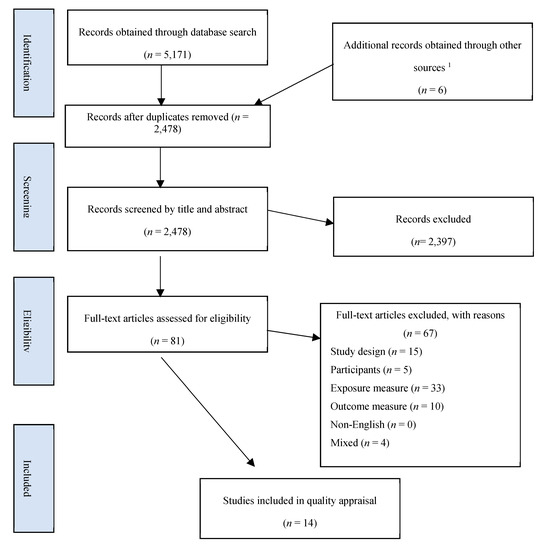 Identification

Records obtained through database search

($n$ = 5,171)

Additional records obtained through other sources $^1$

($n$ = 6)

Records after duplicates removed ($n$ = 2,478)

Screening

Records screened by title and abstract

($n$ = 2,478)

Records excluded

($n$= 2,397)

Eligibility

Full-text articles assessed for eligibility

($n$ = 81)

Full-text articles excluded, with reasons

($n$ = 67)

Study design ($n$ = 15)

Participants ($n$ = 5)

Exposure measure ($n$ = 33)

Outcome measure ($n$ = 10)

Non-English ($n$ = 0)

Mixed ($n$ = 4)

Included

Studies included in quality appraisal

($n$ = 14)